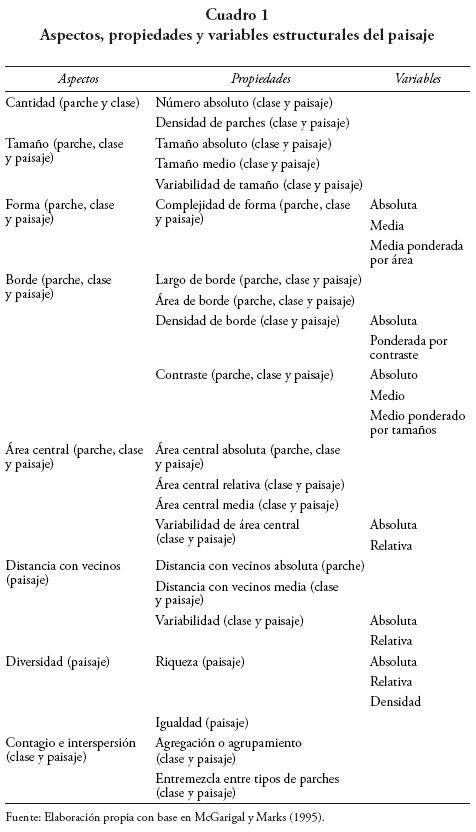 Cuadro 1
Aspectos, propiedades y variables estructurales del paisaje

| Aspectos | Propiedades | Variables |
|---|---|---|
| Cantidad (parche y clase) | Número absoluto (clase y paisaje) | |
| | Densidad de parches (clase y paisaje) | |
| Tamaño (parche, clase y paisaje) | Tamaño absoluto (clase y paisaje) | |
| | Tamaño medio (clase y paisaje) | |
| | Variabilidad de tamaño (clase y paisaje) | |
| Forma (parche, clase y paisaje) | Complejidad de forma (parche, clase y paisaje) | Absoluta |
| | | Media |
| | | Media ponderada por área |
| Borde (parche, clase y paisaje) | Largo de borde (parche, clase y paisaje) | |
| | Área de borde (parche, clase y paisaje) | |
| | Densidad de borde (clase y paisaje) | Absoluta |
| | | Ponderada por contraste |
| | Contraste (parche, clase y paisaje) | Absoluto |
| | | Medio |
| | | Medio ponderado por tamaños |
| Área central (parche, clase y paisaje) | Área central absoluta (parche, clase y paisaje) | |
| | Área central relativa (clase y paisaje) | |
| | Área central media (clase y paisaje) | |
| | Variabilidad de área central (clase y paisaje) | Absoluta |
| | | Relativa |
| Distancia con vecinos (paisaje) | Distancia con vecinos absoluta (parche) | |
| | Distancia con vecinos media (clase y paisaje) | |
| | Variabilidad (clase y paisaje) | Absoluta |
| | | Relativa |
| Diversidad (paisaje) | Riqueza (paisaje) | Absoluta |
| | | Relativa |
| | | Densidad |
| | Igualdad (paisaje) | |
| Contagio e interspersión (clase y paisaje) | Agregación o agrupamiento (clase y paisaje) | |
| | Entremezcla entre tipos de parches (clase y paisaje) | |

Fuente: Elaboración propia con base en McGarigal y Marks (1995).